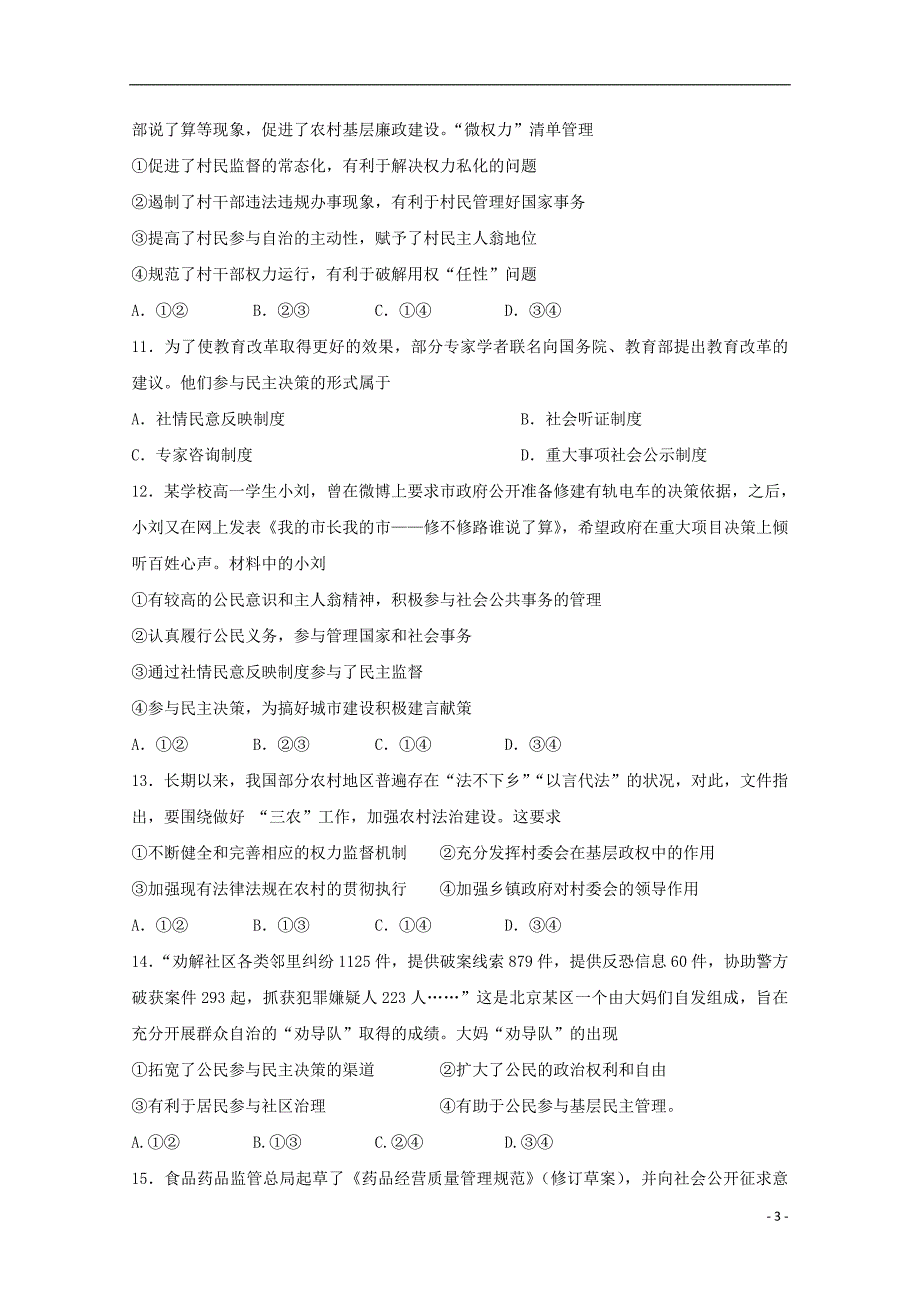 部说了算等现象，促进了农村基层廉政建设。“微权力”清单管理

①促进了村民监督的常态化，有利于解决权力私化的问题

②遏制了村干部违法违规办事现象，有利于村民管理好国家事务

③提高了村民参与自治的主动性，赋予了村民主人翁地位

④规范了村干部权力运行，有利于破解用权“任性”问题

A．①②　　B．②③　　C．①④　　D．③④

11．为了使教育改革取得更好的效果，部分专家学者联名向国务院、教育部提出教育改革的建议。他们参与民主决策的形式属于

A．社情民意反映制度　　B．社会听证制度

C．专家咨询制度　　D．重大事项社会公示制度

12．某学校高一学生小刘，曾在微博上要求市政府公开准备修建有轨电车的决策依据，之后，小刘又在网上发表《我的市长我的市——修不修路谁说了算》，希望政府在重大项目决策上倾听百姓心声。材料中的小刘

①有较高的公民意识和主人翁精神，积极参与社会公共事务的管理

②认真履行公民义务，参与管理国家和社会事务

③通过社情民意反映制度参与了民主监督

④参与民主决策，为搞好城市建设积极建言献策

A．①②　　B．②③　　C．①④　　D．③④

13．长期以来，我国部分农村地区普遍存在“法不下乡”“以言代法”的状况，对此，文件指出，要围绕做好 “三农”工作，加强农村法治建设。这要求

①不断健全和完善相应的权力监督机制　　②充分发挥村委会在基层政权中的作用

③加强现有法律法规在农村的贯彻执行　　④加强乡镇政府对村委会的领导作用

A．①②　　B．①③　　C．①④　　D．③④

14．“劝解社区各类邻里纠纷 1125 件，提供破案线索 879 件，提供反恐信息 60 件，协助警方破获案件 293 起，抓获犯罪嫌疑人 223 人……”这是北京某区一个由大妈们自发组成，旨在充分开展群众自治的“劝导队”取得的成绩。大妈“劝导队”的出现

①拓宽了公民参与民主决策的渠道　　②扩大了公民的政治权利和自由

③有利于居民参与社区治理　　④有助于公民参与基层民主管理。

A.①②　　B.①③　　C.②④　　D.③④

15．食品药品监管总局起草了《药品经营质量管理规范》(修订草案)，并向社会公开征求意

- 3 -